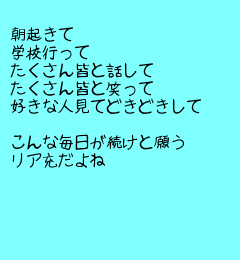 朝起きて
学校行って
たくさん皆と話して
たくさん皆と笑って
好きな人見てどきどきして

こんな毎日が続けと願う
リア充だよね